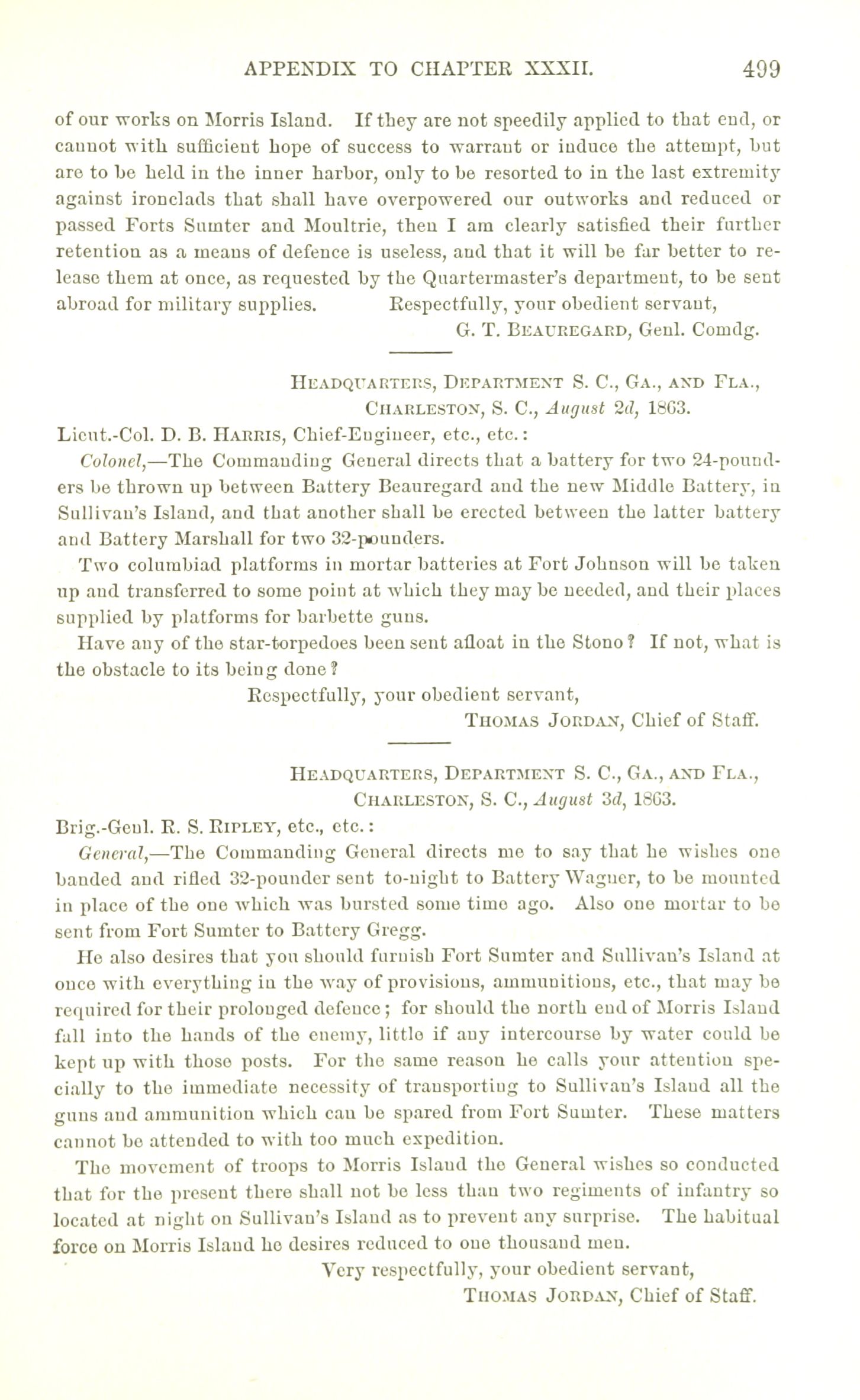 APPENDIX TO CHAPTER XXXII. 499

of our works on Morris Island. If they are not speedily applied to that end, or cannot with sufficient hope of success to warrant or induce the attempt, but are to be held in the inner harbor, only to be resorted to in the last extremity against ironclads that shall have overpowered our outworks and reduced or passed Forts Sumter and Moultrie, then I am clearly satisfied their further retention as a means of defence is useless, and that it will be far better to release them at once, as requested by the Quartermaster's department, to be sent abroad for military supplies. Respectfully, your obedient servant,

G. T. BEAUREGARD, Genl. Comdg.

HEADQUARTERS, DEPARTMENT S. C., GA., AND FLA.,
CHARLESTON, S. C., August 2d, 1863.

Lieut.-Col. D. B. HARRIS, Chief-Engineer, etc., etc.:

Colonel,—The Commanding General directs that a battery for two 24-pounders be thrown up between Battery Beauregard and the new Middle Battery, in Sullivan's Island, and that another shall be erected between the latter battery and Battery Marshall for two 32-pounders.

Two columbiad platforms in mortar batteries at Fort Johnson will be taken up and transferred to some point at which they may be needed, and their places supplied by platforms for barbette guns.

Have any of the star-torpedoes been sent afloat in the Stono? If not, what is the obstacle to its being done?

Respectfully, your obedient servant,
THOMAS JORDAN, Chief of Staff.

HEADQUARTERS, DEPARTMENT S. C., GA., AND FLA.,
CHARLESTON, S. C., August 3d, 1863.

Brig.-Genl. R. S. RIPLEY, etc., etc.:

General,—The Commanding General directs me to say that he wishes one banded and rifled 32-pounder sent to-night to Battery Wagner, to be mounted in place of the one which was bursted some time ago. Also one mortar to be sent from Fort Sumter to Battery Gregg.

He also desires that you should furnish Fort Sumter and Sullivan's Island at once with everything in the way of provisions, ammunitions, etc., that may be required for their prolonged defence; for should the north end of Morris Island fall into the hands of the enemy, little if any intercourse by water could be kept up with those posts. For the same reason he calls your attention specially to the immediate necessity of transporting to Sullivan's Island all the guns and ammunition which can be spared from Fort Sumter. These matters cannot be attended to with too much expedition.

The movement of troops to Morris Island the General wishes so conducted that for the present there shall not be less than two regiments of infantry so located at night on Sullivan's Island as to prevent any surprise. The habitual force on Morris Island he desires reduced to one thousand men.

Very respectfully, your obedient servant,
THOMAS JORDAN, Chief of Staff.